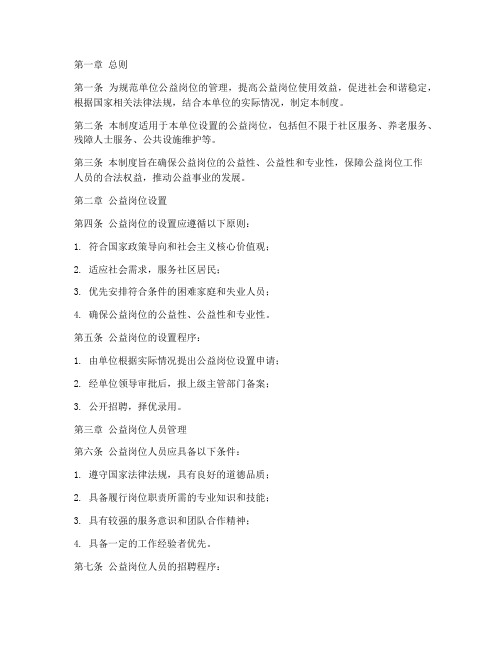 第一章 总则

第一条 为规范单位公益岗位的管理，提高公益岗位使用效益，促进社会和谐稳定，根据国家相关法律法规，结合本单位的实际情况，制定本制度。

第二条 本制度适用于本单位设置的公益岗位，包括但不限于社区服务、养老服务、残障人士服务、公共设施维护等。

第三条 本制度旨在确保公益岗位的公益性、公益性和专业性，保障公益岗位工作人员的合法权益，推动公益事业的发展。

第二章 公益岗位设置

第四条 公益岗位的设置应遵循以下原则：

1. 符合国家政策导向和社会主义核心价值观；

2. 适应社会需求，服务社区居民；

3. 优先安排符合条件的困难家庭和失业人员；

4. 确保公益岗位的公益性、公益性和专业性。

第五条 公益岗位的设置程序：

1. 由单位根据实际情况提出公益岗位设置申请；

2. 经单位领导审批后，报上级主管部门备案；

3. 公开招聘，择优录用。

第三章 公益岗位人员管理

第六条 公益岗位人员应具备以下条件：

1. 遵守国家法律法规，具有良好的道德品质；

2. 具备履行岗位职责所需的专业知识和技能；

3. 具有较强的服务意识和团队合作精神；

4. 具备一定的工作经验者优先。

第七条 公益岗位人员的招聘程序：